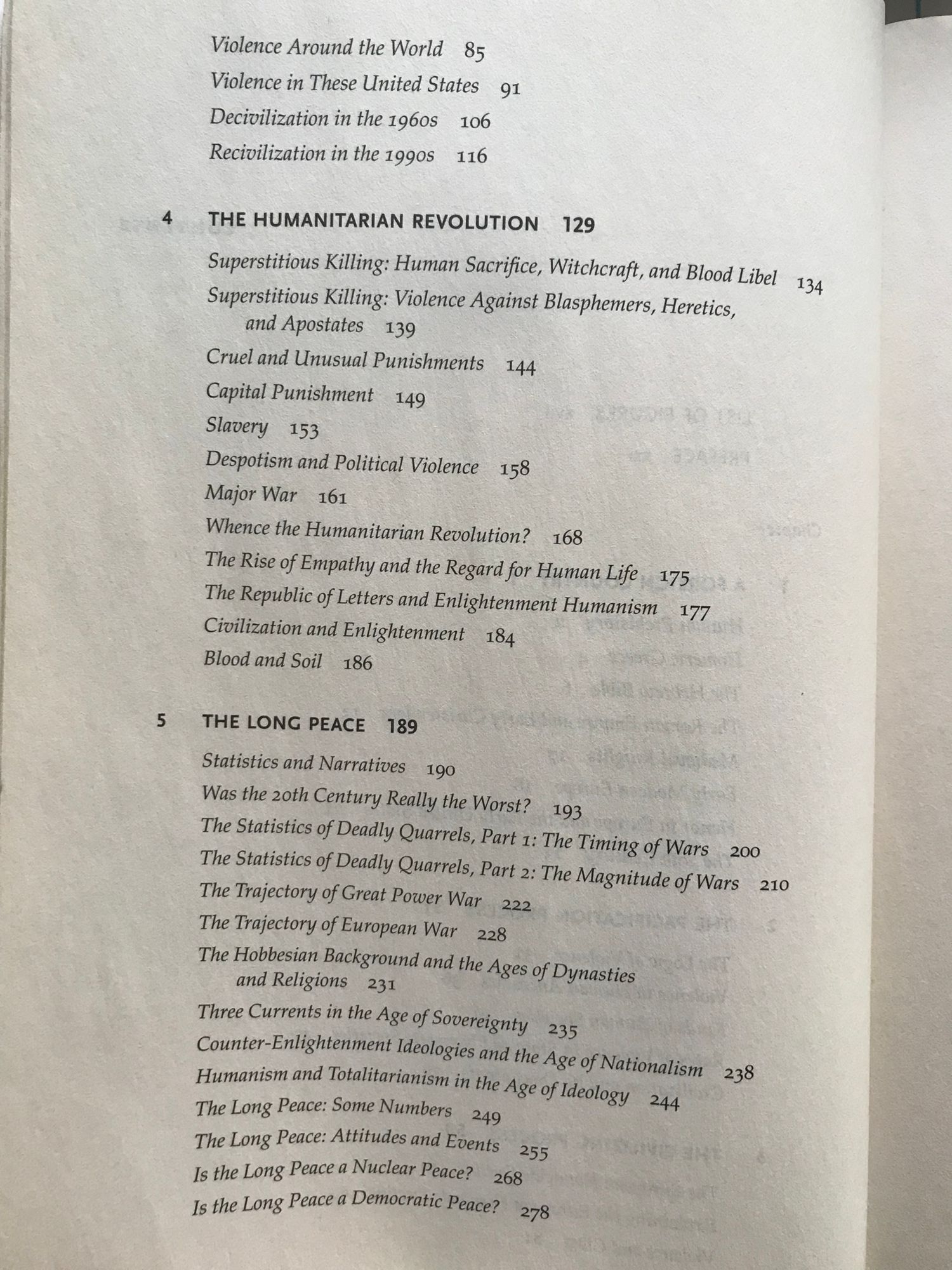 Violence Around the World 85
Violence in These United States 91
Decivilization in the 1960s 106
Recivilization in the 1990s 116

4 THE HUMANITARIAN REVOLUTION 129

Superstitious Killing: Human Sacrifice, Witchcraft, and Blood Libel 134
Superstitious Killing: Violence Against Blasphemers, Heretics, and Apostates 139
Cruel and Unusual Punishments 144
Capital Punishment 149
Slavery 153
Despotism and Political Violence 158
Major War 161
Whence the Humanitarian Revolution? 168
The Rise of Empathy and the Regard for Human Life 175
The Republic of Letters and Enlightenment Humanism 177
Civilization and Enlightenment 184
Blood and Soil 186

5 THE LONG PEACE 189

Statistics and Narratives 190
Was the 20th Century Really the Worst? 193
The Statistics of Deadly Quarrels, Part 1: The Timing of Wars 200
The Statistics of Deadly Quarrels, Part 2: The Magnitude of Wars 210
The Trajectory of Great Power War 222
The Trajectory of European War 228
The Hobbesian Background and the Ages of Dynasties and Religions 231
Three Currents in the Age of Sovereignty 235
Counter-Enlightenment Ideologies and the Age of Nationalism 238
Humanism and Totalitarianism in the Age of Ideology 244
The Long Peace: Some Numbers 249
The Long Peace: Attitudes and Events 255
Is the Long Peace a Nuclear Peace? 268
Is the Long Peace a Democratic Peace? 278